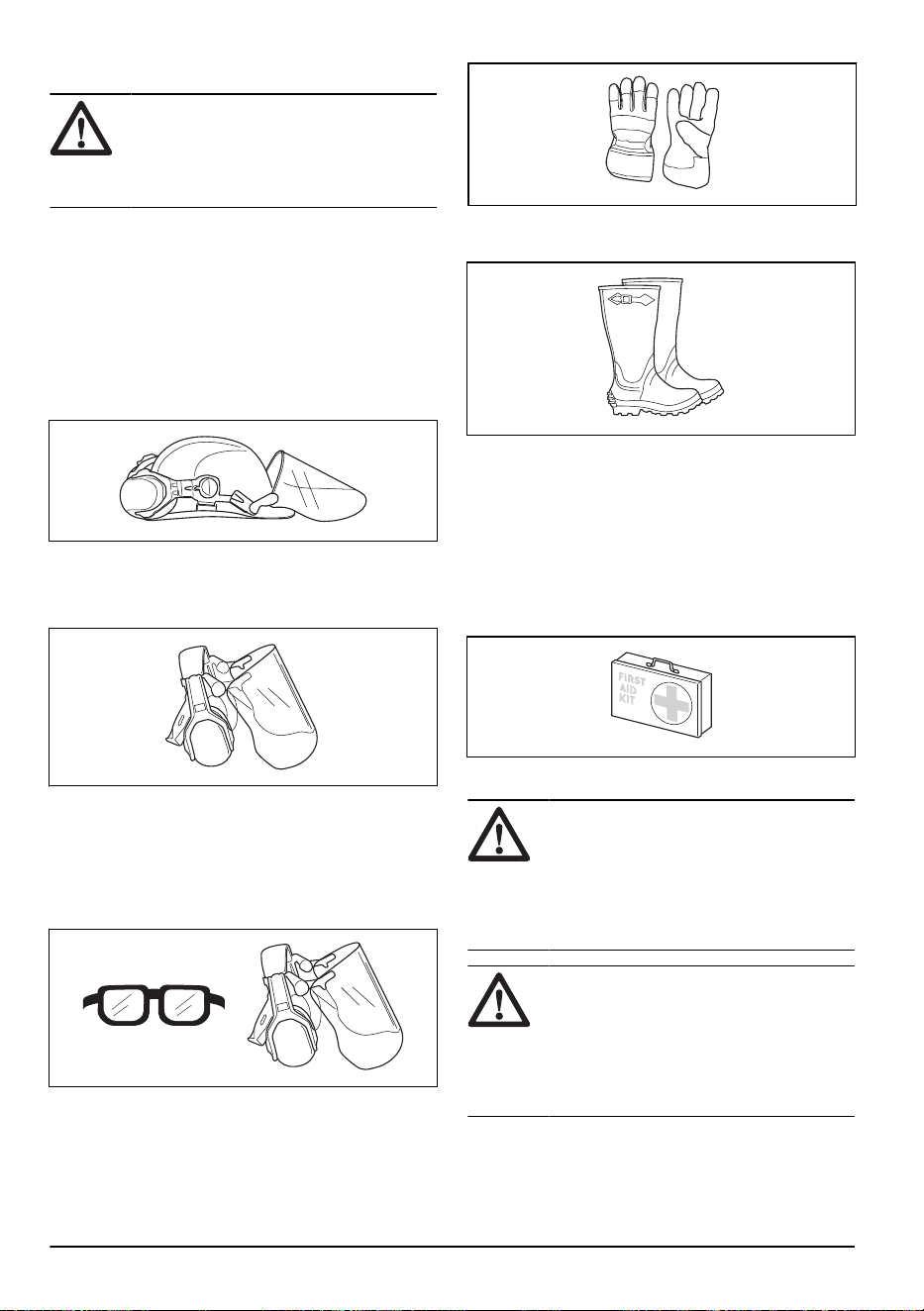 FIRST
AID
KIT